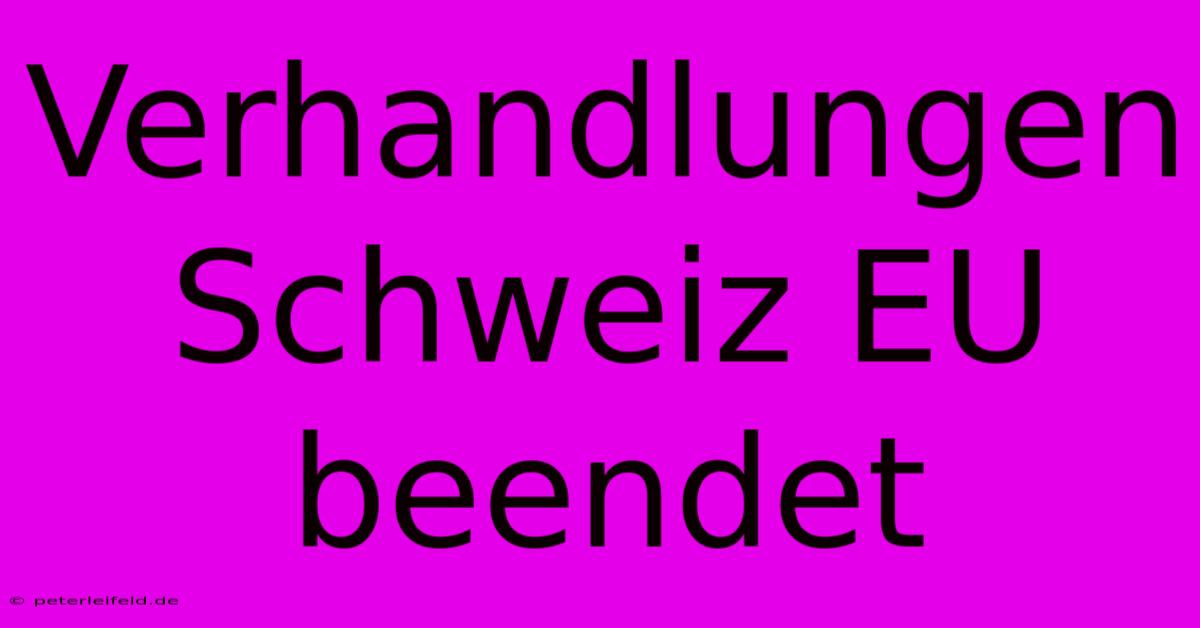 Verhandlungen Schweiz EU beendet

© peterleifeld.de